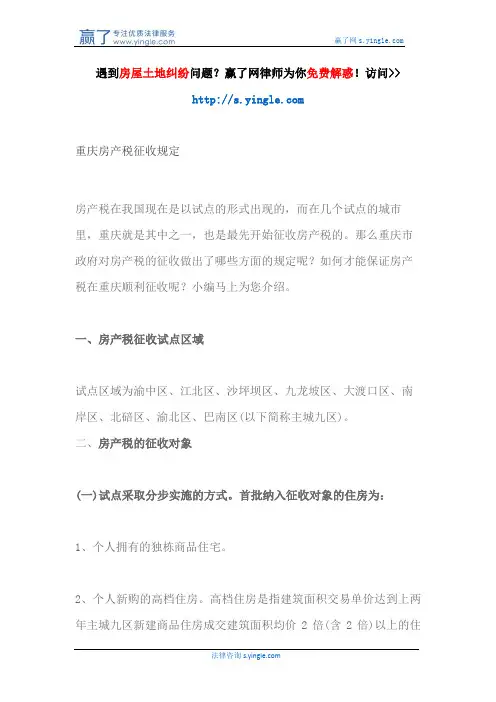 赢了 专注优质法律服务 www.yingle.com

赢了网 s.yingle.com

遇到房屋土地纠纷问题？赢了网律师为你免费解惑！访问>> http://s.yingle.com

重庆房产税征收规定

房产税在我国现在是以试点的形式出现的，而在几个试点的城市里，重庆就是其中之一，也是最先开始征收房产税的。那么重庆市政府对房产税的征收做出了哪些方面的规定呢？如何才能保证房产税在重庆顺利征收呢？小编马上为您介绍。

一、房产税征收试点区域

试点区域为渝中区、江北区、沙坪坝区、九龙坡区、大渡口区、南岸区、北碚区、渝北区、巴南区(以下简称主城九区)。

二、房产税的征收对象

(一)试点采取分步实施的方式。首批纳入征收对象的住房为：

1、个人拥有的独栋商品住宅。

2、个人新购的高档住房。高档住房是指建筑面积交易单价达到上两年主城九区新建商品住房成交建筑面积均价 2 倍(含 2 倍)以上的住

法律咨询 s.yingle.com